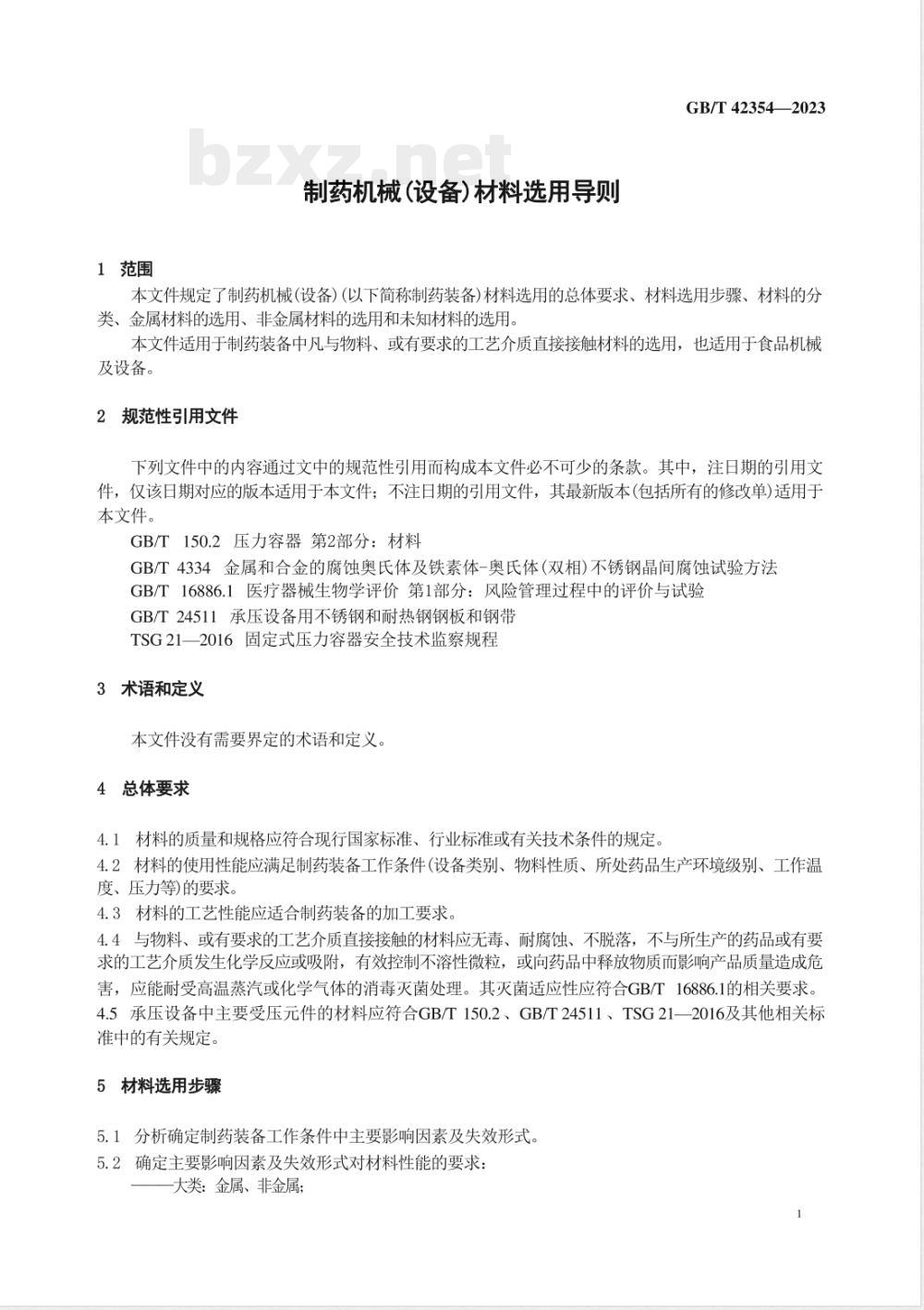 GB/T 42354—2023

bzxz.net

制药机械(设备)材料选用导则

1 范围

本文件规定了制药机械(设备)(以下简称制药装备)材料选用的总体要求、材料选用步骤、材料的分类、金属材料的选用、非金属材料的选用和未知材料的选用。

本文件适用于制药装备中凡与物料、或有要求的工艺介质直接接触材料的选用，也适用于食品机械及设备。

2 规范性引用文件

下列文件中的内容通过文中的规范性引用而构成本文件必不可少的条款。其中，注日期的引用文件，仅该日期对应的版本适用于本文件；不注日期的引用文件，其最新版本(包括所有的修改单)适用于本文件。

GB/T 150.2 压力容器 第2部分：材料

GB/T 4334 金属和合金的腐蚀奥氏体及铁素体-奥氏体(双相)不锈钢晶间腐蚀试验方法

GB/T 16886.1 医疗器械生物学评价 第1部分：风险管理过程中的评价与试验

GB/T 24511 承压设备用不锈钢和耐热钢钢板和钢带

TSG 21—2016 固定式压力容器安全技术监察规程

3 术语和定义

本文件没有需要界定的术语和定义。

4 总体要求

4.1 材料的质量和规格应符合现行国家标准、行业标准或有关技术条件的规定。

4.2 材料的使用性能应满足制药装备工作条件(设备类别、物料性质、所处药品生产环境级别、工作温度、压力等)的要求。

4.3 材料的工艺性能应适合制药装备的加工要求。

4.4 与物料、或有要求的工艺介质直接接触的材料应无毒、耐腐蚀、不脱落，不与所生产的药品或有要求的工艺介质发生化学反应或吸附，有效控制不溶性微粒，或向药品中释放物质而影响产品质量造成危害，应能耐受高温蒸汽或化学气体的消毒灭菌处理。其灭菌适应性应符合GB/T 16886.1的相关要求。

4.5 承压设备中主要受压元件的材料应符合GB/T 150.2 、GB/T 24511 、TSG 21—2016及其他相关标准中的有关规定。

5 材料选用步骤

5.1 分析确定制药装备工作条件中主要影响因素及失效形式。

5.2 确定主要影响因素及失效形式对材料性能的要求：

——大类：金属、非金属；

1